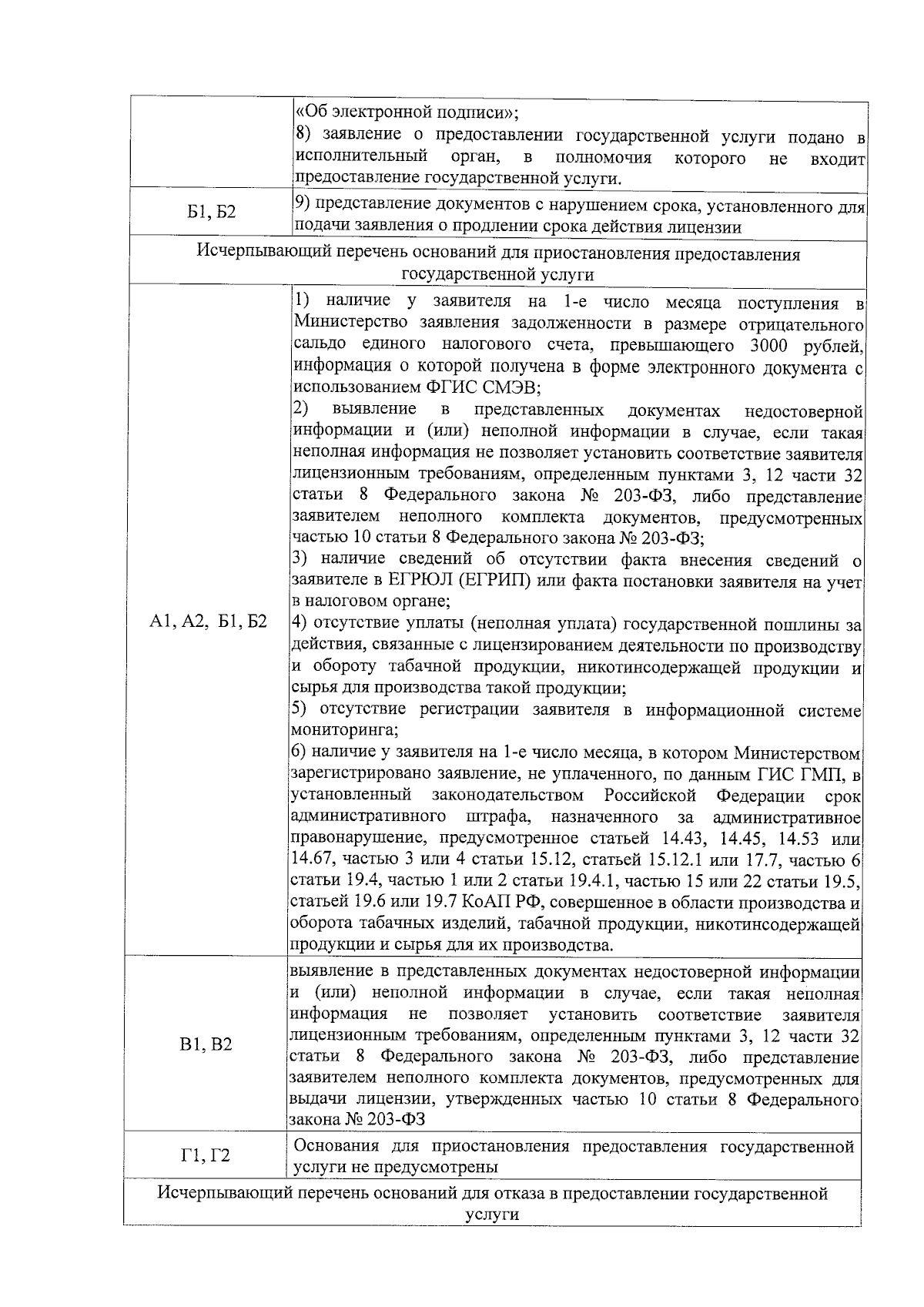 |  | «Об электронной подписи»; 8) заявление о предоставлении государственной услуги подано в исполнительный орган, в полномочия которого не входит предоставление государственной услуги. |
|---|---|
| Б1, Б2 | 9) представление документов с нарушением срока, установленного для подачи заявления о продлении срока действия лицензии |
| Исчерпывающий перечень оснований для приостановления предоставления государственной услуги |  |
| А1, А2, Б1, Б2 | 1) наличие у заявителя на 1-е число месяца поступления в Министерство заявления задолженности в размере отрицательного сальдо единого налогового счета, превышающего 3000 рублей, информация о которой получена в форме электронного документа с использованием ФГИС СМЭВ; 2) выявление в представленных документах недостоверной информации и (или) неполной информации в случае, если такая неполная информация не позволяет установить соответствие заявителя лицензионным требованиям, определенным пунктами 3, 12 части 32 статьи 8 Федерального закона № 203-ФЗ, либо представление заявителем неполного комплекта документов, предусмотренных частью 10 статьи 8 Федерального закона № 203-ФЗ; 3) наличие сведений об отсутствии факта внесения сведений о заявителе в ЕГРЮЛ (ЕГРИП) или факта постановки заявителя на учет в налоговом органе; 4) отсутствие уплаты (неполная уплата) государственной пошлины за действия, связанные с лицензированием деятельности по производству и обороту табачной продукции, никотинсодержащей продукции и сырья для производства такой продукции; 5) отсутствие регистрации заявителя в информационной системе мониторинга; 6) наличие у заявителя на 1-е число месяца, в котором Министерством зарегистрировано заявление, не уплаченного, по данным ГИС ГМП, в установленный законодательством Российской Федерации срок административного штрафа, назначенного за административное правонарушение, предусмотренное статьей 14.43, 14.45, 14.53 или 14.67, частью 3 или 4 статьи 15.12, статьей 15.12.1 или 17.7, частью 6 статьи 19.4, частью 1 или 2 статьи 19.4.1, частью 15 или 22 статьи 19.5, статьей 19.6 или 19.7 КоАП РФ, совершенное в области производства и оборота табачных изделий, табачной продукции, никотинсодержащей продукции и сырья для их производства. |
| В1, В2 | выявление в представленных документах недостоверной информации и (или) неполной информации в случае, если такая неполная информация не позволяет установить соответствие заявителя лицензионным требованиям, определенным пунктами 3, 12 части 32 статьи 8 Федерального закона № 203-ФЗ, либо представление заявителем неполного комплекта документов, предусмотренных для выдачи лицензии, утвержденных частью 10 статьи 8 Федерального закона № 203-ФЗ |
| Г1, Г2 | Основания для приостановления предоставления государственной услуги не предусмотрены |
| Исчерпывающий перечень оснований для отказа в предоставлении государственной услуги |  |